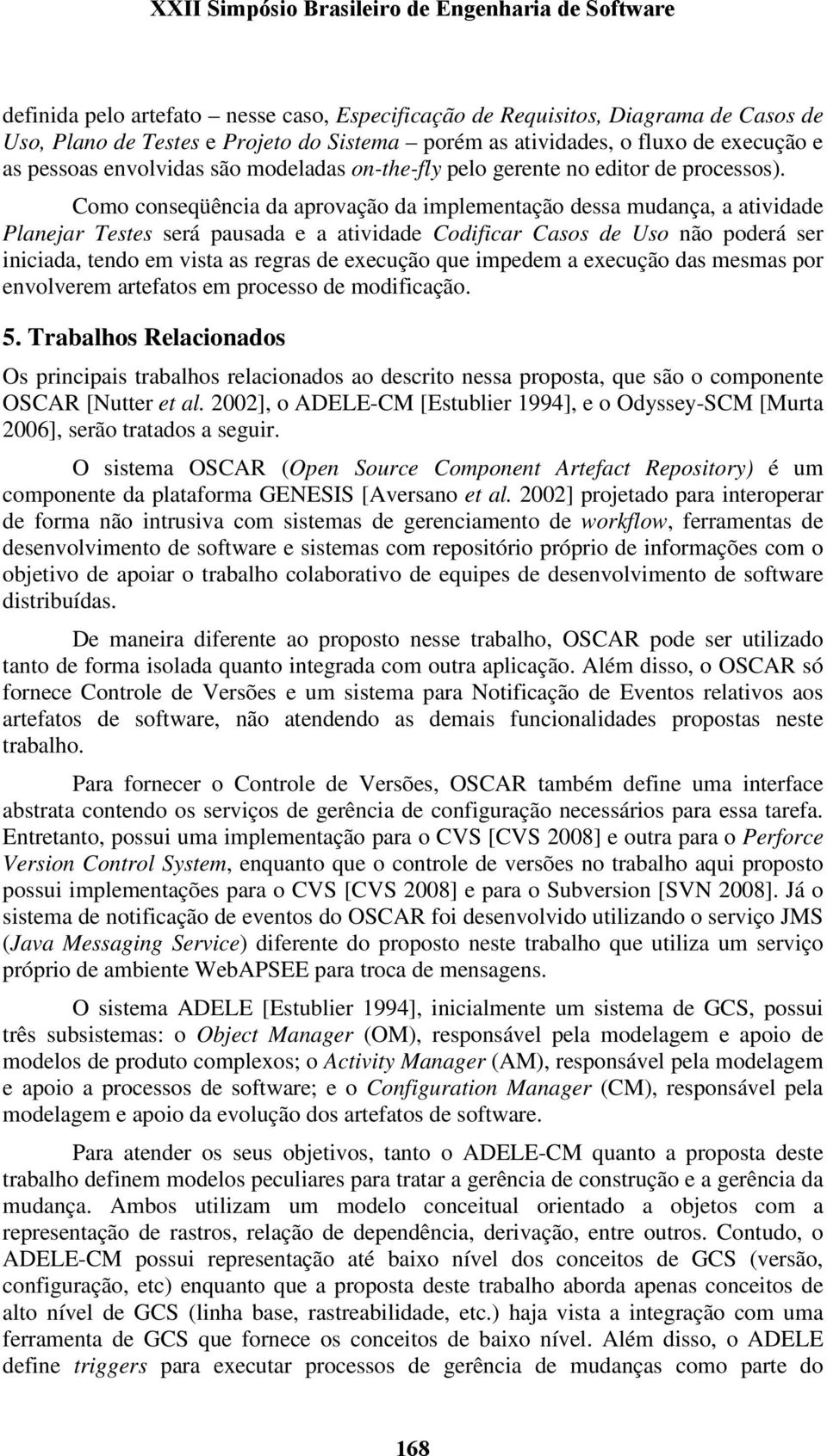 XXII Simpósio Brasileiro de Engenharia de Software

definida pelo artefato – nesse caso, Especificação de Requisitos, Diagrama de Casos de Uso, Plano de Testes e Projeto do Sistema – porém as atividades, o fluxo de execução e as pessoas envolvidas são modeladas on-the-fly pelo gerente no editor de processos).

Como conseqüência da aprovação da implementação dessa mudança, a atividade Planejar Testes será pausada e a atividade Codificar Casos de Uso não poderá ser iniciada, tendo em vista as regras de execução que impedem a execução das mesmas por envolverem artefatos em processo de modificação.

5. Trabalhos Relacionados

Os principais trabalhos relacionados ao descrito nessa proposta, que são o componente OSCAR [Nutter et al. 2002], o ADELE-CM [Estublier 1994], e o Odyssey-SCM [Murta 2006], serão tratados a seguir.

O sistema OSCAR (Open Source Component Artefact Repository) é um componente da plataforma GENESIS [Aversano et al. 2002] projetado para interoperar de forma não intrusiva com sistemas de gerenciamento de workflow, ferramentas de desenvolvimento de software e sistemas com repositório próprio de informações com o objetivo de apoiar o trabalho colaborativo de equipes de desenvolvimento de software distribuídas.

De maneira diferente ao proposto nesse trabalho, OSCAR pode ser utilizado tanto de forma isolada quanto integrada com outra aplicação. Além disso, o OSCAR só fornece Controle de Versões e um sistema para Notificação de Eventos relativos aos artefatos de software, não atendendo as demais funcionalidades propostas neste trabalho.

Para fornecer o Controle de Versões, OSCAR também define uma interface abstrata contendo os serviços de gerência de configuração necessários para essa tarefa. Entretanto, possui uma implementação para o CVS [CVS 2008] e outra para o Perforce Version Control System, enquanto que o controle de versões no trabalho aqui proposto possui implementações para o CVS [CVS 2008] e para o Subversion [SVN 2008]. Já o sistema de notificação de eventos do OSCAR foi desenvolvido utilizando o serviço JMS (Java Messaging Service) diferente do proposto neste trabalho que utiliza um serviço próprio de ambiente WebAPSEE para troca de mensagens.

O sistema ADELE [Estublier 1994], inicialmente um sistema de GCS, possui três subsistemas: o Object Manager (OM), responsável pela modelagem e apoio de modelos de produto complexos; o Activity Manager (AM), responsável pela modelagem e apoio a processos de software; e o Configuration Manager (CM), responsável pela modelagem e apoio da evolução dos artefatos de software.

Para atender os seus objetivos, tanto o ADELE-CM quanto a proposta deste trabalho definem modelos peculiares para tratar a gerência de construção e a gerência da mudança. Ambos utilizam um modelo conceitual orientado a objetos com a representação de rastros, relação de dependência, derivação, entre outros. Contudo, o ADELE-CM possui representação até baixo nível dos conceitos de GCS (versão, configuração, etc) enquanto que a proposta deste trabalho aborda apenas conceitos de alto nível de GCS (linha base, rastreabilidade, etc.) haja vista a integração com uma ferramenta de GCS que fornece os conceitos de baixo nível. Além disso, o ADELE define triggers para executar processos de gerência de mudanças como parte do

168